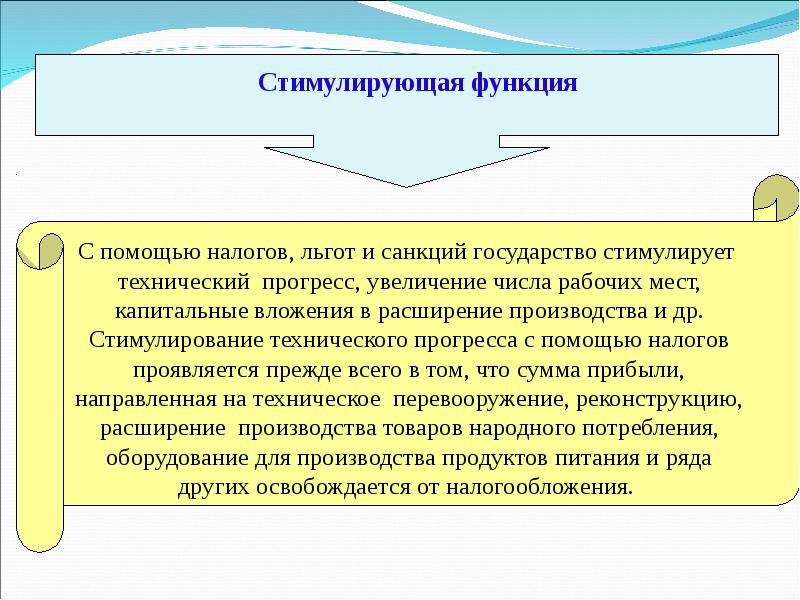 Стимулирующая функция

С помощью налогов, льгот и санкций государство стимулирует технический прогресс, увеличение числа рабочих мест, капитальные вложения в расширение производства и др. Стимулирование технического прогресса с помощью налогов проявляется прежде всего в том, что сумма прибыли, направленная на техническое перевооружение, реконструкцию, расширение производства товаров народного потребления, оборудование для производства продуктов питания и ряда других освобождается от налогообложения.